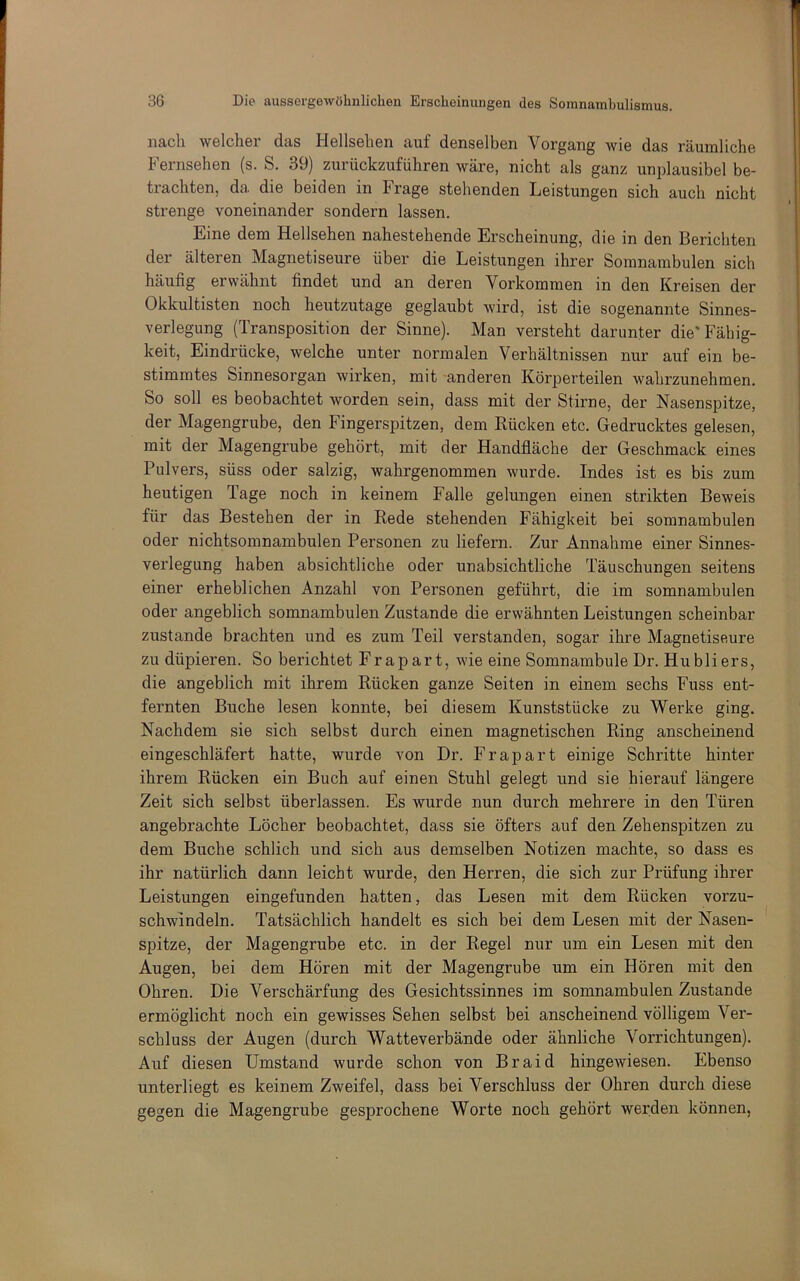 36 Die aussergewöhnlichen Erscheinungen des Somnambulismus.

nach welcher das Hellsehen auf denselben Vorgang wie das räumliche Fernsehen (s. S. 39) zurückzuführen wäre, nicht als ganz unplausibel betrachten, da die beiden in Frage stehenden Leistungen sich auch nicht strenge voneinander sondern lassen.

Eine dem Hellsehen nahestehende Erscheinung, die in den Berichten der älteren Magnetiseure über die Leistungen ihrer Somnambulen sich häufig erwähnt findet und an deren Vorkommen in den Kreisen der Okkultisten noch heutzutage geglaubt wird, ist die sogenannte Sinnesverlegung (Transposition der Sinne). Man versteht darunter die Fähigkeit, Eindrücke, welche unter normalen Verhältnissen nur auf ein bestimmtes Sinnesorgan wirken, mit anderen Körperteilen wahrzunehmen. So soll es beobachtet worden sein, dass mit der Stirne, der Nasenspitze, der Magengrube, den Fingerspitzen, dem Rücken etc. Gedrucktes gelesen, mit der Magengrube gehört, mit der Handfläche der Geschmack eines Pulvers, süss oder salzig, wahrgenommen wurde. Indes ist es bis zum heutigen Tage noch in keinem Falle gelungen einen strikten Beweis für das Bestehen der in Rede stehenden Fähigkeit bei somnambulen oder nichtsomnambulen Personen zu liefern. Zur Annahme einer Sinnesverlegung haben absichtliche oder unabsichtliche Täuschungen seitens einer erheblichen Anzahl von Personen geführt, die im somnambulen oder angeblich somnambulen Zustande die erwähnten Leistungen scheinbar zustande brachten und es zum Teil verstanden, sogar ihre Magnetiseure zu düpieren. So berichtet Frapart, wie eine Somnambule Dr. Hubliers, die angeblich mit ihrem Rücken ganze Seiten in einem sechs Fuss entfernten Buche lesen konnte, bei diesem Kunststücke zu Werke ging. Nachdem sie sich selbst durch einen magnetischen Ring anscheinend eingeschläfert hatte, wurde von Dr. Frapart einige Schritte hinter ihrem Rücken ein Buch auf einen Stuhl gelegt und sie hierauf längere Zeit sich selbst überlassen. Es wurde nun durch mehrere in den Türen angebrachte Löcher beobachtet, dass sie öfters auf den Zehenspitzen zu dem Buche schlich und sich aus demselben Notizen machte, so dass es ihr natürlich dann leicht wurde, den Herren, die sich zur Prüfung ihrer Leistungen eingefunden hatten, das Lesen mit dem Rücken vorzuschwindeln. Tatsächlich handelt es sich bei dem Lesen mit der Nasenspitze, der Magengrube etc. in der Regel nur um ein Lesen mit den Augen, bei dem Hören mit der Magengrube um ein Hören mit den Ohren. Die Verschärfung des Gesichtssinnes im somnambulen Zustande ermöglicht noch ein gewisses Sehen selbst bei anscheinend völligem Verschluss der Augen (durch Watteverbände oder ähnliche Vorrichtungen). Auf diesen Umstand wurde schon von Braid hingewiesen. Ebenso unterliegt es keinem Zweifel, dass bei Verschluss der Ohren durch diese gegen die Magengrube gesprochene Worte noch gehört werden können,